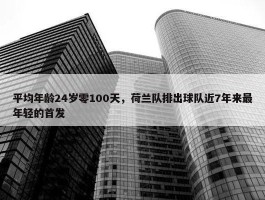 平均年龄24岁零100天，荷兰队排出球队近7年来最年轻的首发